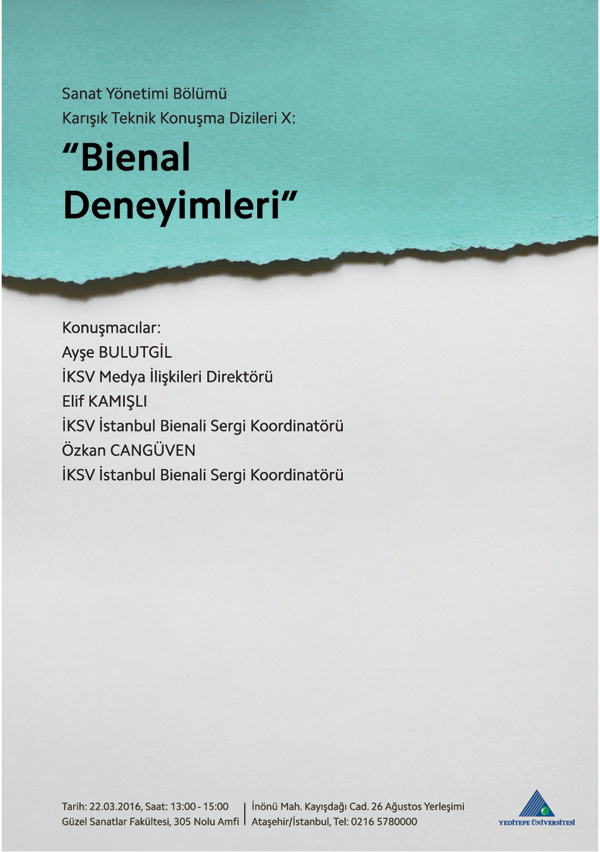 Sanat Yönetimi Bölümü
Karışık Teknik Konuşma Dizileri X:

"Bienal Deneyimleri"

Konuşmacılar:
Ayşe BULUTGİL
İKSV Medya İlişkileri Direktörü
Elif KAMIŞLI
İKSV İstanbul Bienali Sergi Koordinatörü
Özkan CANGÜVEN
İKSV İstanbul Bienali Sergi Koordinatörü

Tarih: 22.03.2016, Saat: 13:00 - 15:00
Güzel Sanatlar Fakültesi, 305 Nolu Amfi

İnönü Mah. Kayışdağı Cad. 26 Ağustos Yerleşimi
Ataşehir/İstanbul, Tel: 0216 5780000

YEDİTEPE ÜNİVERSİTESİ